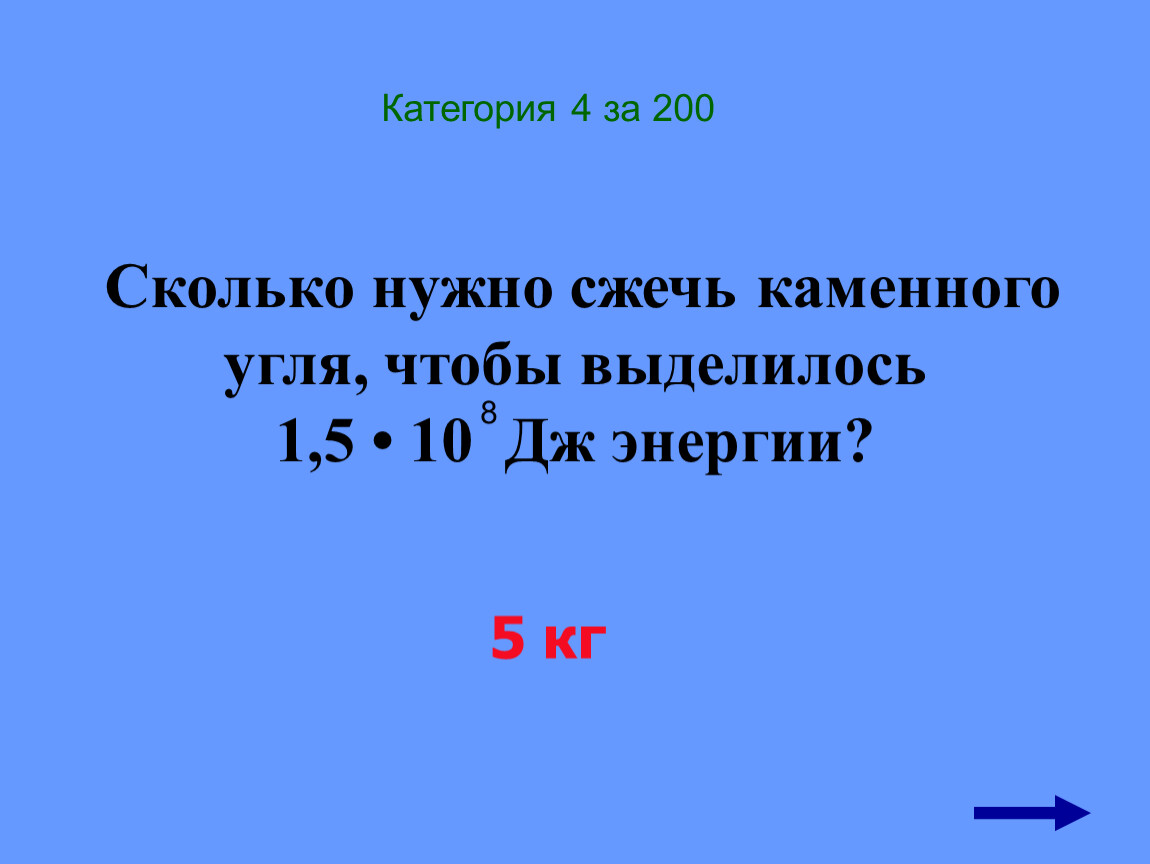 Категория 4 за 200

Сколько нужно сжечь каменного угля, чтобы выделилось $1,5 \cdot 10^8$ Дж энергии?

5 кг